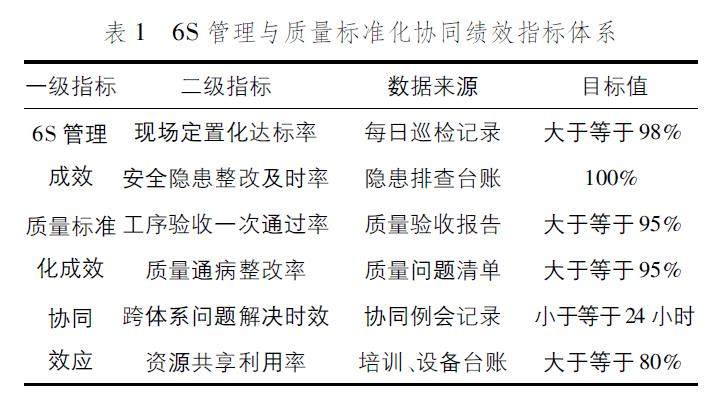 表1 6S管理与质量标准化协同绩效指标体系

| 一级指标 | 二级指标 | 数据来源 | 目标值 |
|---|---|---|---|
| 6S管理成效 | 现场定置化达标率 | 每日巡检记录 | 大于等于98% |
| | 安全隐患整改及时率 | 隐患排查台账 | 100% |
| 质量标准化成效 | 工序验收一次通过率 | 质量验收报告 | 大于等于95% |
| | 质量通病整改率 | 质量问题清单 | 大于等于95% |
| 协同效应 | 跨体系问题解决时效 | 协同例会记录 | 小于等于24小时 |
| | 资源共享利用率 | 培训、设备台账 | 大于等于80% |